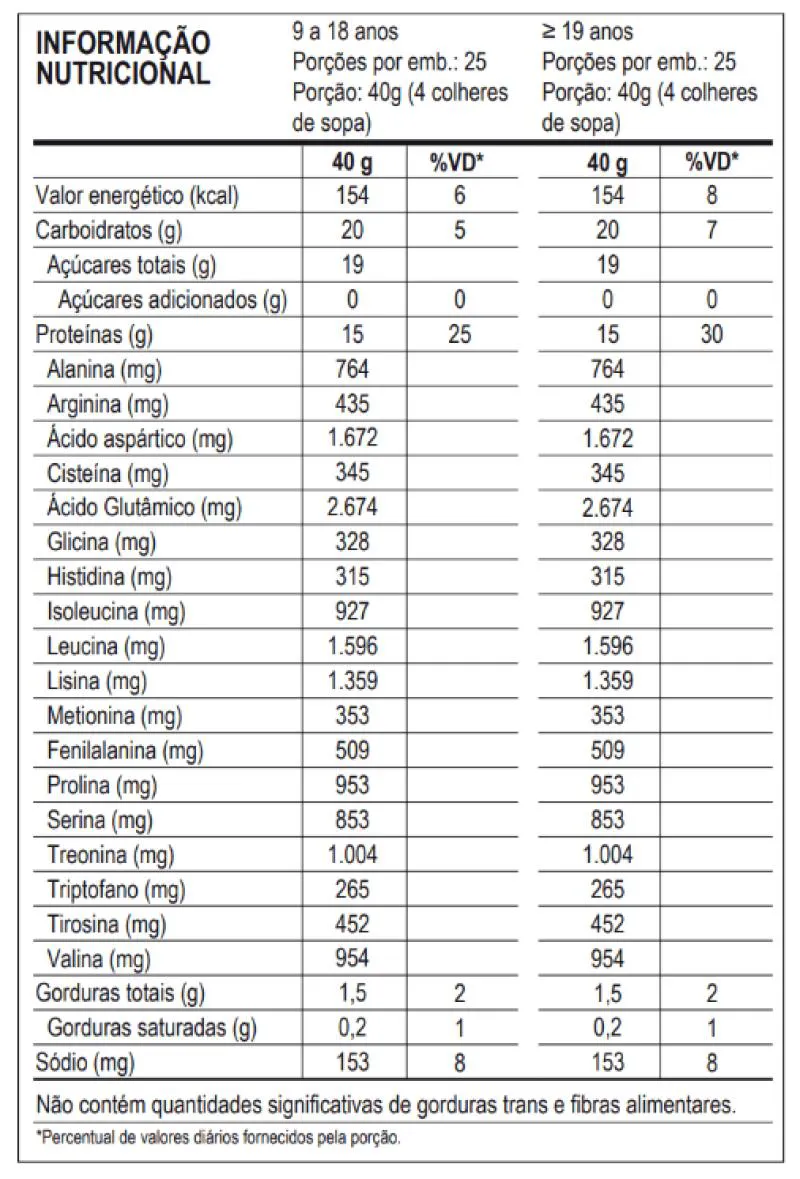 INFORMAÇÃO NUTRICIONAL

9 a 18 anos
Porções por emb.: 25
Porção: 40g (4 colheres de sopa)

≥ 19 anos
Porções por emb.: 25
Porção: 40g (4 colheres de sopa)

| | 40 g | %VD* | 40 g | %VD* |
|---|---|---|---|---|
| Valor energético (kcal) | 154 | 6 | 154 | 8 |
| Carboidratos (g) | 20 | 5 | 20 | 7 |
| Açúcares totais (g) | 19 | | 19 | |
| Açúcares adicionados (g) | 0 | 0 | 0 | 0 |
| Proteínas (g) | 15 | 25 | 15 | 30 |
| Alanina (mg) | 764 | | 764 | |
| Arginina (mg) | 435 | | 435 | |
| Ácido aspártico (mg) | 1.672 | | 1.672 | |
| Cisteína (mg) | 345 | | 345 | |
| Ácido Glutâmico (mg) | 2.674 | | 2.674 | |
| Glicina (mg) | 328 | | 328 | |
| Histidina (mg) | 315 | | 315 | |
| Isoleucina (mg) | 927 | | 927 | |
| Leucina (mg) | 1.596 | | 1.596 | |
| Lisina (mg) | 1.359 | | 1.359 | |
| Metionina (mg) | 353 | | 353 | |
| Fenilalanina (mg) | 509 | | 509 | |
| Prolina (mg) | 953 | | 953 | |
| Serina (mg) | 853 | | 853 | |
| Treonina (mg) | 1.004 | | 1.004 | |
| Triptofano (mg) | 265 | | 265 | |
| Tirosina (mg) | 452 | | 452 | |
| Valina (mg) | 954 | | 954 | |
| Gorduras totais (g) | 1,5 | 2 | 1,5 | 2 |
| Gorduras saturadas (g) | 0,2 | 1 | 0,2 | 1 |
| Sódio (mg) | 153 | 8 | 153 | 8 |

Não contém quantidades significativas de gorduras trans e fibras alimentares.

*Percentual de valores diários fornecidos pela porção.